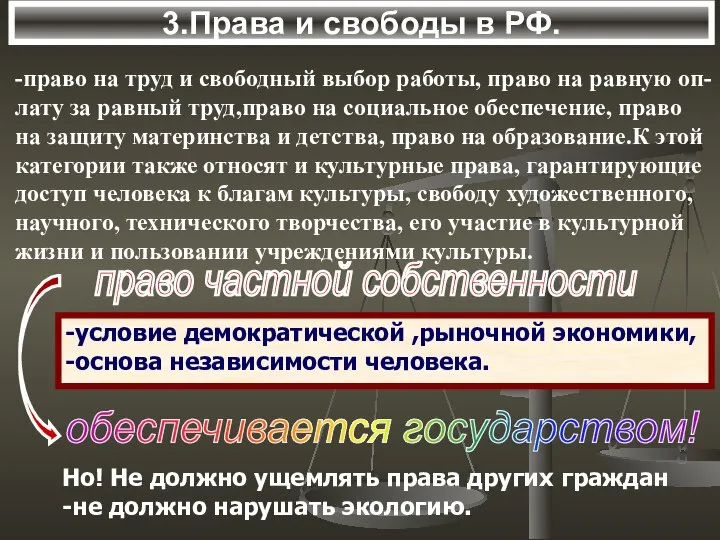 3.Права и свободы в РФ.

-право на труд и свободный выбор работы, право на равную оплату за равный труд,право на социальное обеспечение, право на защиту материнства и детства, право на образование.К этой категории также относят и культурные права, гарантирующие доступ человека к благам культуры, свободу художественного, научного, технического творчества, его участие в культурной жизни и пользовании учреждениями культуры.

право частной собственности

-условие демократической ,рыночной экономики,
-основа независимости человека.

обеспечивается государством!

Но! Не должно ущемлять права других граждан
-не должно нарушать экологию.